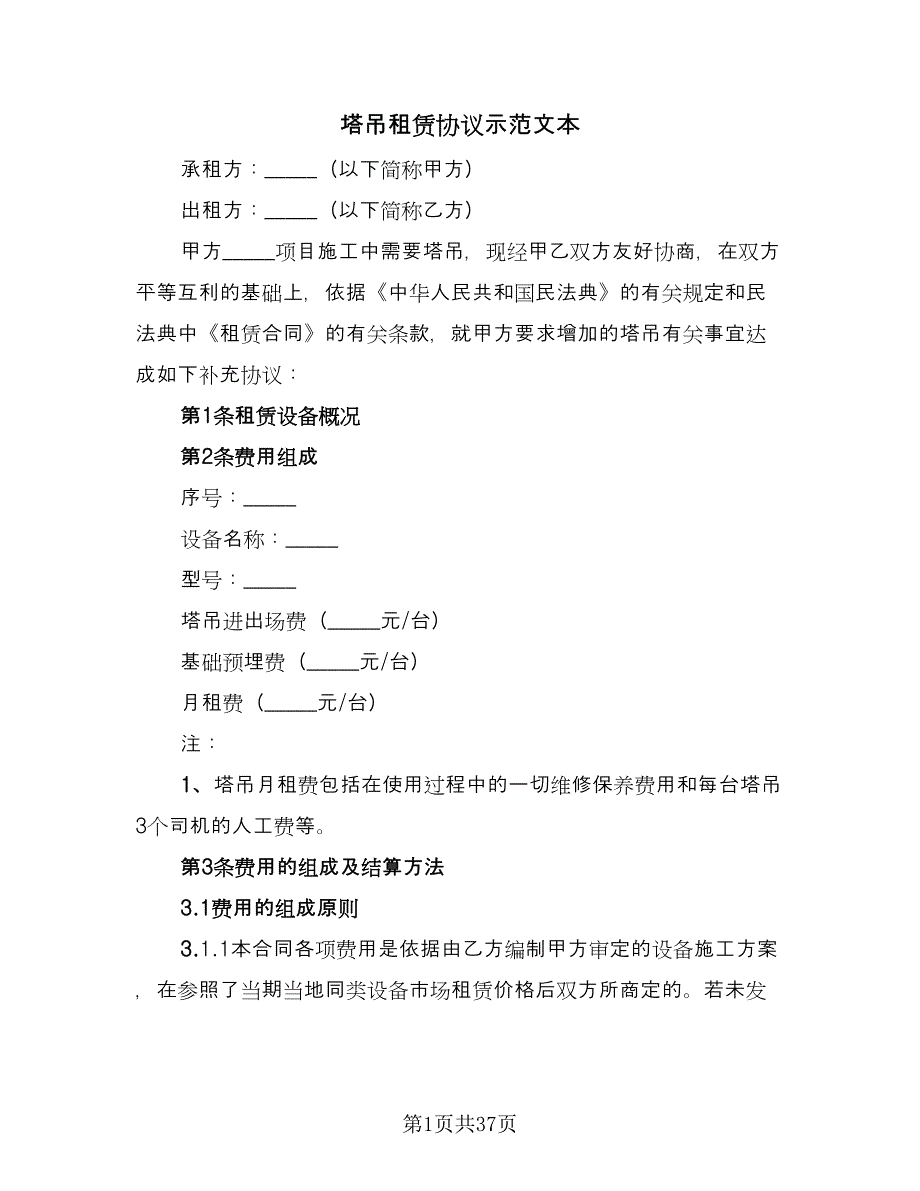 塔吊租赁协议示范文本

承租方：_____（以下简称甲方）

出租方：_____（以下简称乙方）

甲方_____项目施工中需要塔吊，现经甲乙双方友好协商，在双方平等互利的基础上，依据《中华人民共和国民法典》的有关规定和民法典中《租赁合同》的有关条款，就甲方要求增加的塔吊有关事宜达成如下补充协议：

第1条租赁设备概况

第2条费用组成

序号：_____

设备名称：_____

型号：_____

塔吊进出场费（_____元/台）

基础预埋费（_____元/台）

月租费（_____元/台）

注：

1、塔吊月租费包括在使用过程中的一切维修保养费用和每台塔吊3个司机的人工费等。

第3条费用的组成及结算方法

3.1费用的组成原则

3.1.1本合同各项费用是依据由乙方编制甲方审定的设备施工方案，在参照了当期当地同类设备市场租赁价格后双方所商定的。若未发

第1页共37页